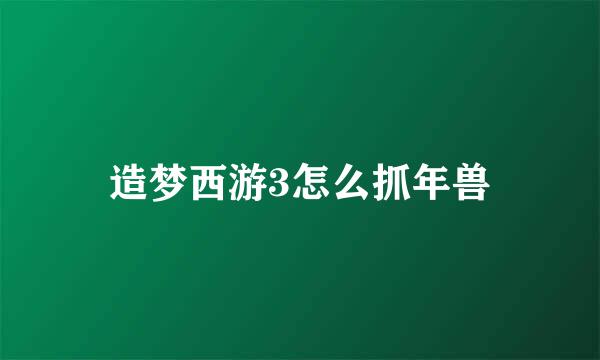 造梦西游3怎么抓年兽